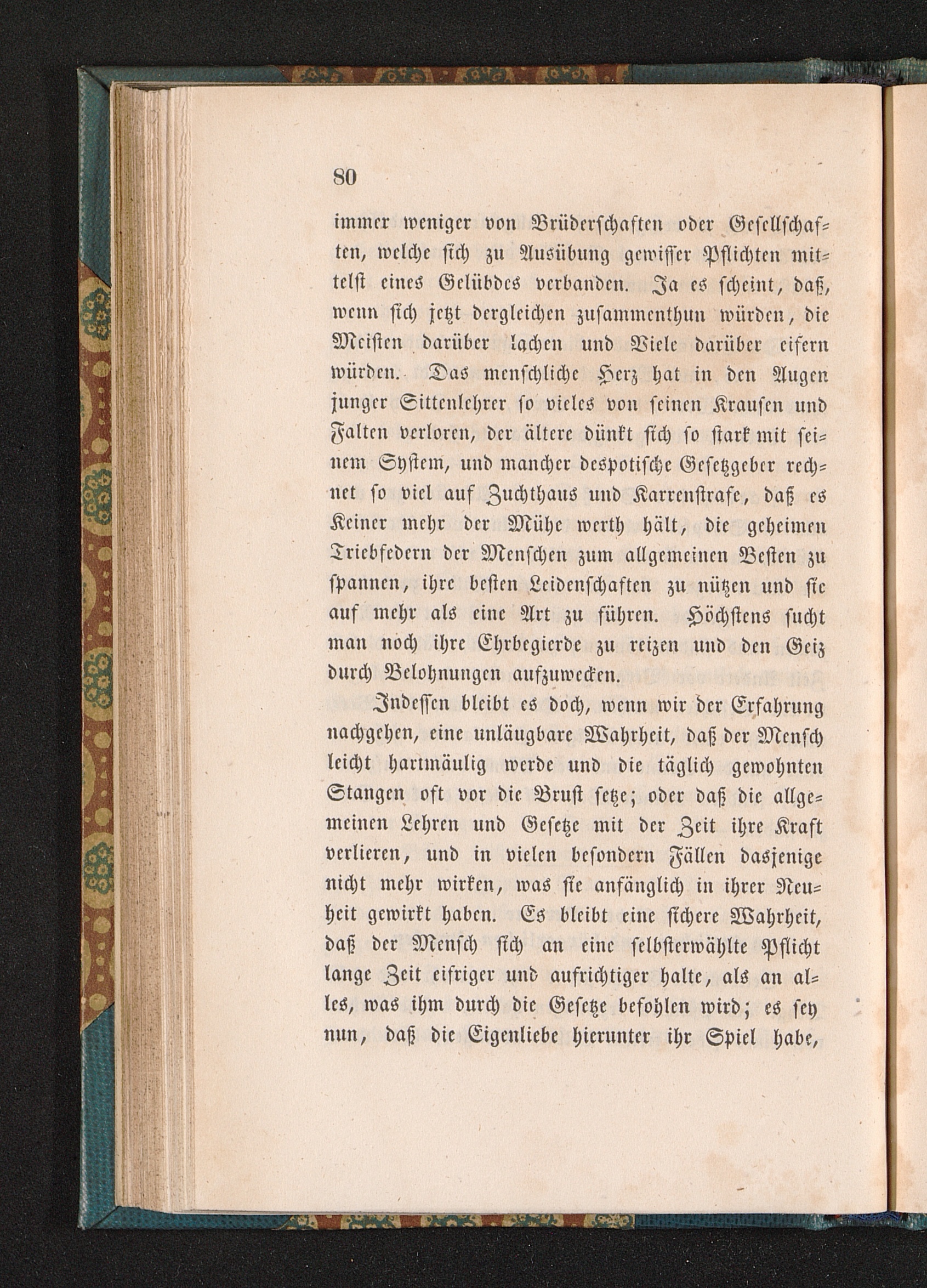 80

immer weniger von Brüderschaften oder Gesellschaften, welche sich zu Ausübung gewisser Pflichten mittelst eines Gelübdes verbanden. Ja es scheint, daß, wenn sich jetzt dergleichen zusammenthun würden, die Meisten darüber lachen und Viele darüber eifern würden. Das menschliche Herz hat in den Augen junger Sittenlehrer so vieles von seinen Krausen und Falten verloren, der ältere dünkt sich so stark mit seinem System, und mancher despotische Gesetzgeber rechnet so viel auf Zuchthaus und Karrenstrafe, daß es Keiner mehr der Mühe werth hält, die geheimen Triebfedern der Menschen zum allgemeinen Besten zu spannen, ihre besten Leidenschaften zu nützen und sie auf mehr als eine Art zu führen. Höchstens sucht man noch ihre Ehrbegierde zu reizen und den Geiz durch Belohnungen aufzuwecken.

Indessen bleibt es doch, wenn wir der Erfahrung nachgehen, eine unläugbare Wahrheit, daß der Mensch leicht hartmäulig werde und die täglich gewohnten Stangen oft vor die Brust setze; oder daß die allgemeinen Lehren und Gesetze mit der Zeit ihre Kraft verlieren, und in vielen besondern Fällen dasjenige nicht mehr wirken, was sie anfänglich in ihrer Neuheit gewirkt haben. Es bleibt eine sichere Wahrheit, daß der Mensch sich an eine selbsterwählte Pflicht lange Zeit eifriger und aufrichtiger halte, als an alles, was ihm durch die Gesetze befohlen wird; es sey nun, daß die Eigenliebe hierunter ihr Spiel habe,